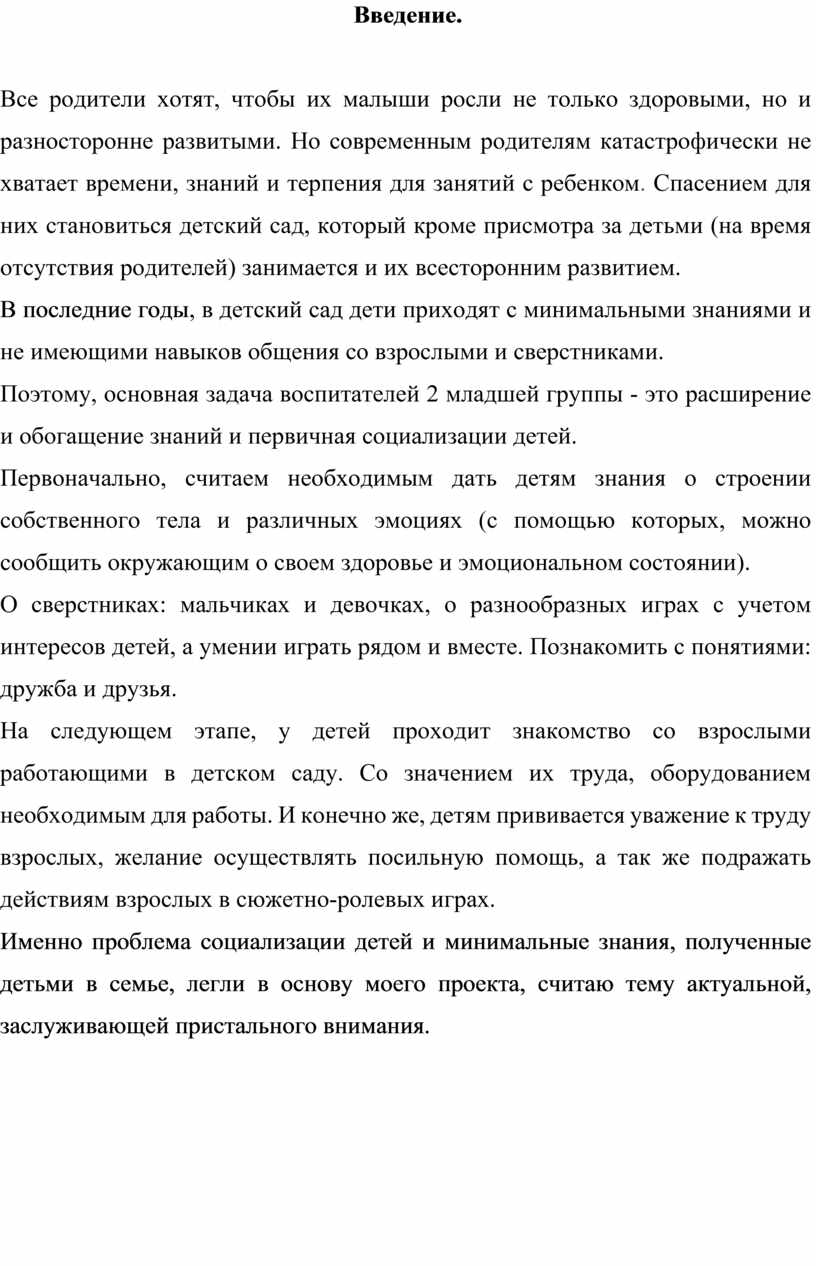 Введение.

Все родители хотят, чтобы их малыши росли не только здоровыми, но и разносторонне развитыми. Но современным родителям катастрофически не хватает времени, знаний и терпения для занятий с ребенком. Спасением для них становиться детский сад, который кроме присмотра за детьми (на время отсутствия родителей) занимается и их всесторонним развитием.

В последние годы, в детский сад дети приходят с минимальными знаниями и не имеющими навыков общения со взрослыми и сверстниками.

Поэтому, основная задача воспитателей 2 младшей группы - это расширение и обогащение знаний и первичная социализации детей.

Первоначально, считаем необходимым дать детям знания о строении собственного тела и различных эмоциях (с помощью которых, можно сообщить окружающим о своем здоровье и эмоциональном состоянии).

О сверстниках: мальчиках и девочках, о разнообразных играх с учетом интересов детей, а умении играть рядом и вместе. Познакомить с понятиями: дружба и друзья.

На следующем этапе, у детей проходит знакомство со взрослыми работающими в детском саду. Со значением их труда, оборудованием необходимым для работы. И конечно же, детям прививается уважение к труду взрослых, желание осуществлять посильную помощь, а так же подражать действиям взрослых в сюжетно-ролевых играх.

Именно проблема социализации детей и минимальные знания, полученные детьми в семье, легли в основу моего проекта, считаю тему актуальной, заслуживающей пристального внимания.